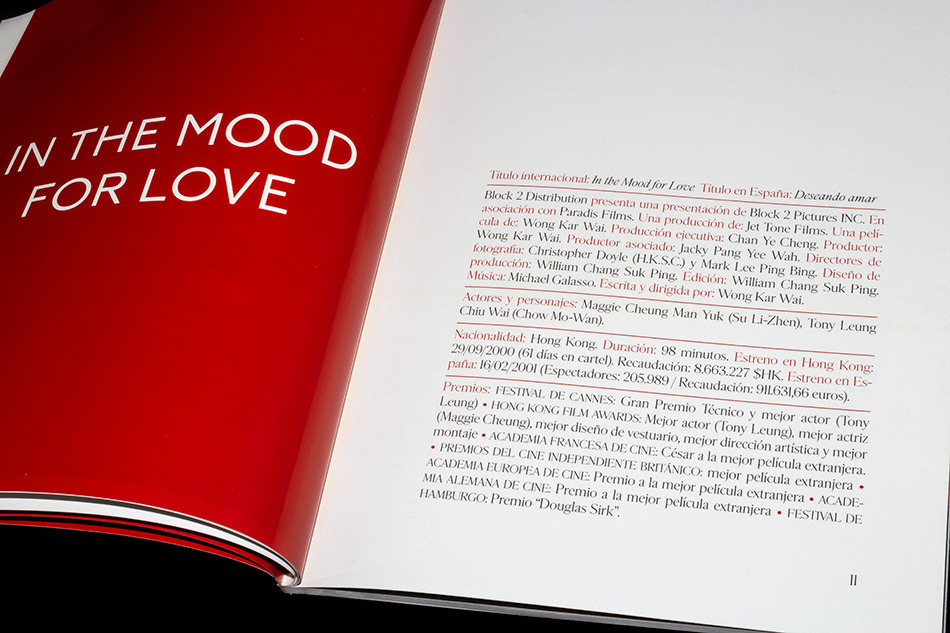 IN THE MOOD FOR LOVE

Título internacional: In the Mood for Love Título en España: Deseando amar

Block 2 Distribution presenta una presentación de Block 2 Pictures INC. En asociación con Paradis Films. Una producción de: Jet Tone Films. Una película de: Wong Kar Wai. Producción ejecutiva: Chan Ye Cheng. Productor: Wong Kar Wai. Productor asociado: Jacky Pang Yee Wah. Directores de fotografía: Christopher Doyle (H.K.S.C.) y Mark Lee Ping Bing. Diseño de producción: William Chang Suk Ping. Edición: William Chang Suk Ping. Música: Michael Galasso. Escrita y dirigida por: Wong Kar Wai.

Actores y personajes: Maggie Cheung Man Yuk (Su Li-Zhen), Tony Leung Chiu Wai (Chow Mo-Wan).

Nacionalidad: Hong Kong. Duración: 98 minutos. Estreno en Hong Kong: 29/09/2000 (61 días en cartel). Recaudación: 8.663.227 $HK. Estreno en España: 16/02/2001 (Espectadores: 205.989 / Recaudación: 911.631,66 euros).

Premios: FESTIVAL DE CANNES: Gran Premio Técnico y mejor actor (Tony Leung) • HONG KONG FILM AWARDS: Mejor actor (Tony Leung), mejor actriz (Maggie Cheung), mejor diseño de vestuario, mejor dirección artística y mejor montaje • ACADEMIA FRANCESA DE CINE: César a la mejor película extranjera. • PREMIOS DEL CINE INDEPENDIENTE BRITÁNICO: mejor película extranjera • ACADEMIA EUROPEA DE CINE: Premio a la mejor película extranjera • ACADEMIA ALEMANA DE CINE: Premio a la mejor película extranjera • FESTIVAL DE HAMBURGO: Premio "Douglas Sirk".

11